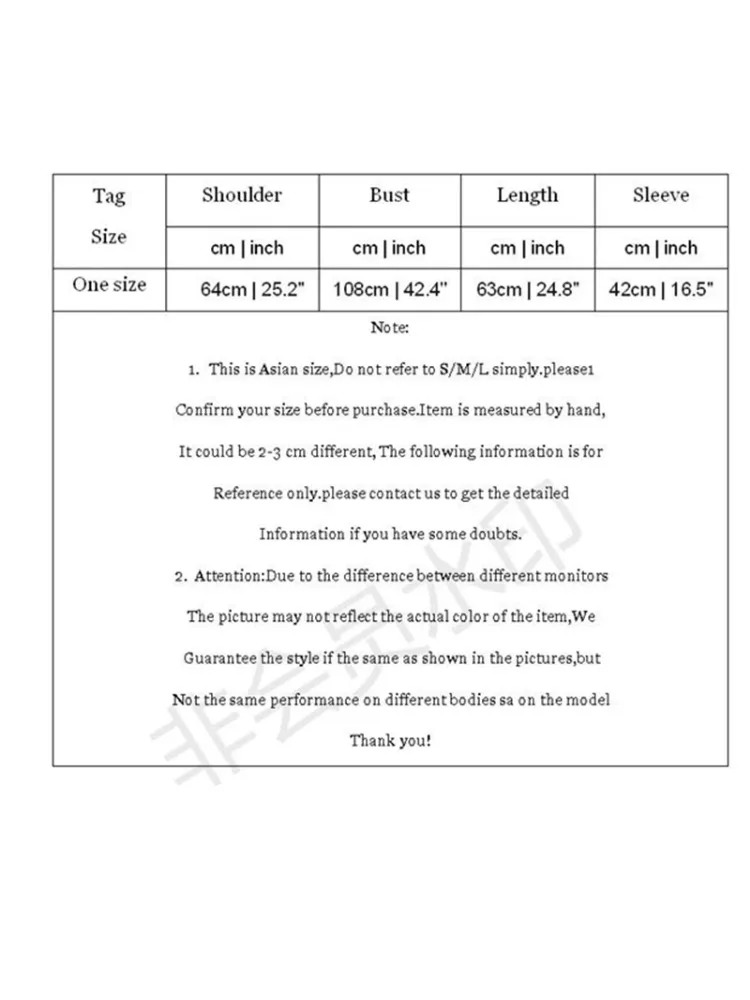 | Tag Size | Shoulder | Bust | Length | Sleeve |
|---|---|---|---|---|
| | cm \| inch | cm \| inch | cm \| inch | cm \| inch |
| One size | 64cm \| 25.2" | 108cm \| 42.4" | 63cm \| 24.8" | 42cm \| 16.5" |

Note:

1. This is Asian size,Do not refer to S/M/L simply.please1 Confirm your size before purchase.Item is measured by hand, It could be 2-3 cm different, The following information is for Reference only.please contact us to get the detailed Information if you have some doubts.

2. Attention:Due to the difference between different monitors The picture may not reflect the actual color of the item,We Guarantee the style if the same as shown in the pictures,but Not the same performance on different bodies sa on the model

Thank you!

非会员水印